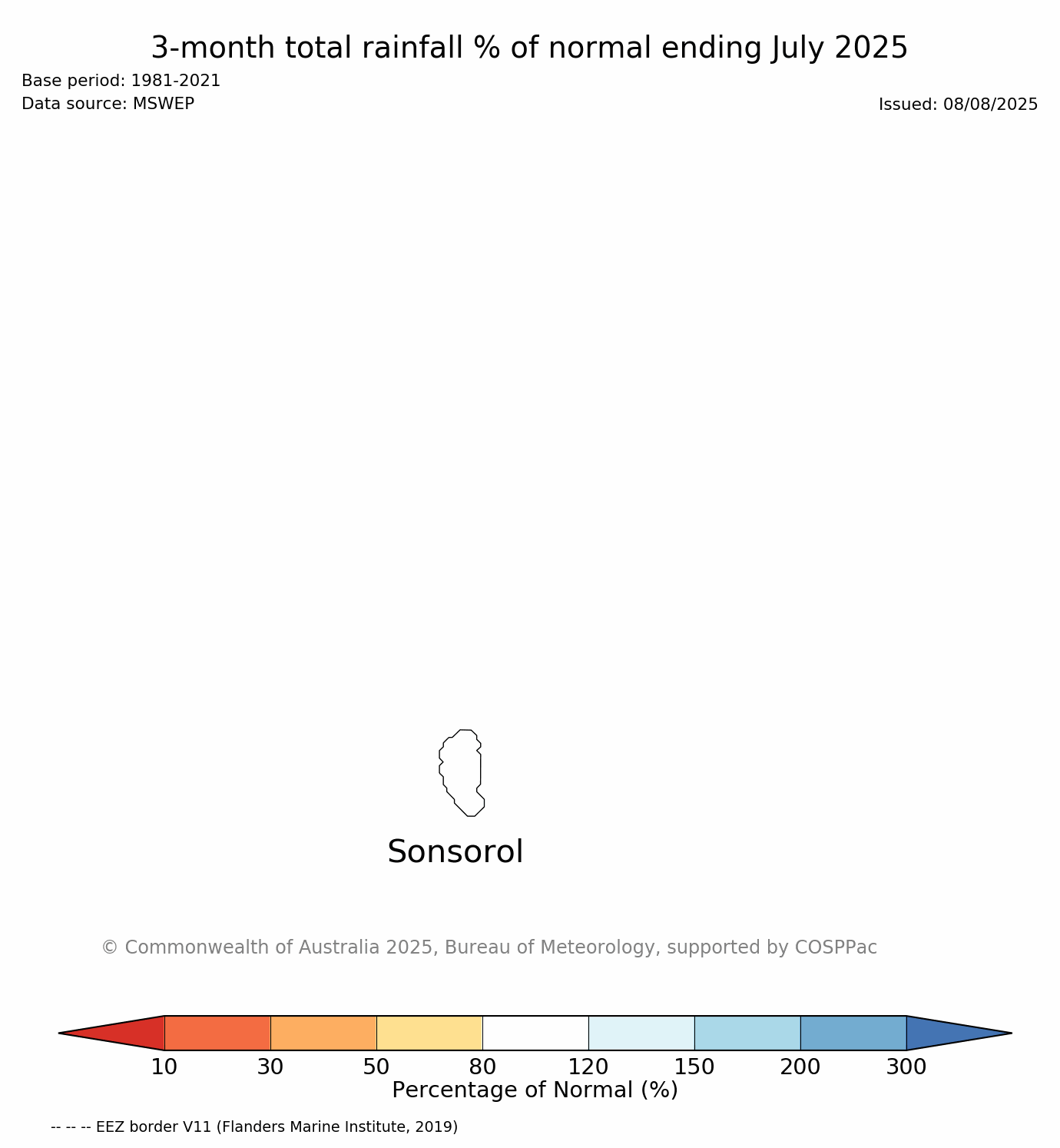 3-month total rainfall % of normal ending July 2025

Base period: 1981-2021

Data source: MSWEP

Issued: 08/08/2025

Sonsorol

© Commonwealth of Australia 2025, Bureau of Meteorology, supported by COSPPac

10 30 50 80 120 150 200 300

Percentage of Normal (%)

-- -- -- EEZ border V11 (Flanders Marine Institute, 2019)